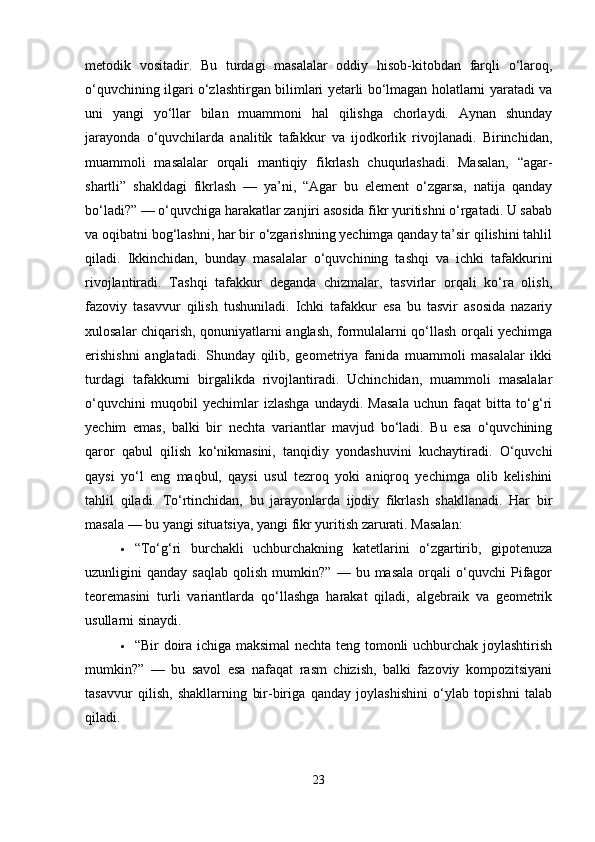 metodik vositadir. Bu turdagi masalalar oddiy hisob-kitobdan farqli o‘laroq, o‘quvchining ilgari o‘zlashtirgan bilimlari yetarli bo‘lmagan holatlarni yaratadi va uni yangi yo‘llar bilan muammoni hal qilishga chorlaydi. Aynan shunday jarayonda o‘quvchilarda analitik tafakkur va ijodkorlik rivojlanadi. Birinchidan, muammoli masalalar orqali mantiqiy fikrlash chuqurlashadi. Masalan, “agar-shartli” shakldagi fikrlash — ya’ni, “Agar bu element o‘zgarsa, natija qanday bo‘ladi?” — o‘quvchiga harakatlar zanjiri asosida fikr yuritishni o‘rgatadi. U sabab va oqibatni bog‘lashni, har bir o‘zgarishning yechimga qanday ta’sir qilishini tahlil qiladi. Ikkinchidan, bunday masalalar o‘quvchining tashqi va ichki tafakkurini rivojlantiradi. Tashqi tafakkur deganda chizmalar, tasvirlar orqali ko‘ra olish, fazoviy tasavvur qilish tushuniladi. Ichki tafakkur esa bu tasvir asosida nazariy xulosalar chiqarish, qonuniyatlarni anglash, formulalarni qo‘llash orqali yechimga erishishni anglatadi. Shunday qilib, geometriya fanida muammoli masalalar ikki turdagi tafakkurni birgalikda rivojlantiradi. Uchinchidan, muammoli masalalar o‘quvchini muqobil yechimlar izlashga undaydi. Masala uchun faqat bitta to‘g‘ri yechim emas, balki bir nechta variantlar mavjud bo‘ladi. Bu esa o‘quvchining qaror qabul qilish ko‘nikmasini, tanqidiy yondashuvini kuchaytiradi. O‘quvchi qaysi yo‘l eng maqbul, qaysi usul tezroq yoki aniqroq yechimga olib kelishini tahlil qiladi. To‘rtinchidan, bu jarayonlarda ijodiy fikrlash shakllanadi. Har bir masala — bu yangi situatsiya, yangi fikr yuritish zarurati. Masalan:

• “To‘g‘ri burchakli uchburchakning katetlarini o‘zgartirib, gipotenuza uzunligini qanday saqlab qolish mumkin?” — bu masala orqali o‘quvchi Pifagor teoremasini turli variantlarda qo‘llashga harakat qiladi, algebraik va geometrik usullarni sinaydi.

• “Bir doira ichiga maksimal nechta teng tomonli uchburchak joylashtirish mumkin?” — bu savol esa nafaqat rasm chizish, balki fazoviy kompozitsiyani tasavvur qilish, shakllarning bir-biriga qanday joylashishini o‘ylab topishni talab qiladi.

23